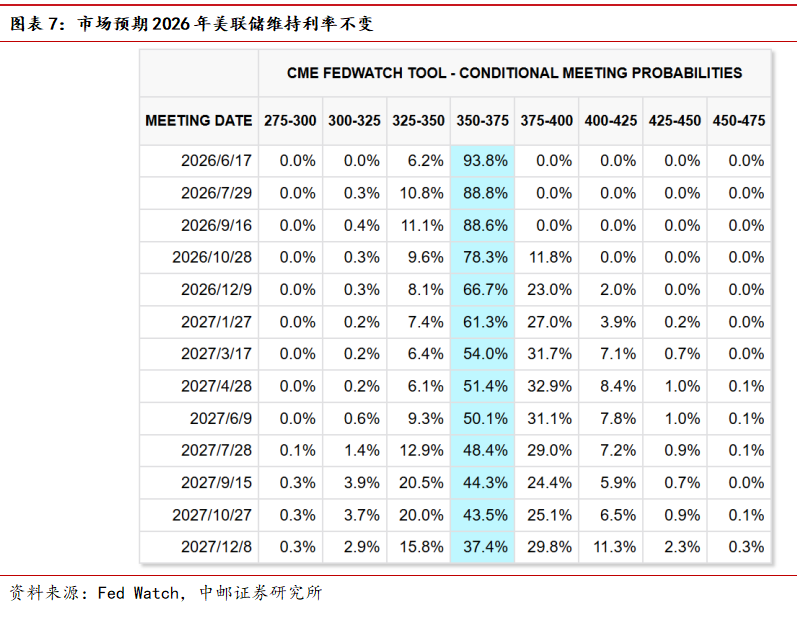 图表7：市场预期2026年美联储维持利率不变

|  | CME FEDWATCH TOOL - CONDITIONAL MEETING PROBABILITIES | | | | | | | |
|---|---|---|---|---|---|---|---|---|
| MEETING DATE | 275-300 | 300-325 | 325-350 | 350-375 | 375-400 | 400-425 | 425-450 | 450-475 |
| 2026/6/17 | 0.0% | 0.0% | 6.2% | 93.8% | 0.0% | 0.0% | 0.0% | 0.0% |
| 2026/7/29 | 0.0% | 0.3% | 10.8% | 88.8% | 0.0% | 0.0% | 0.0% | 0.0% |
| 2026/9/16 | 0.0% | 0.4% | 11.1% | 88.6% | 0.0% | 0.0% | 0.0% | 0.0% |
| 2026/10/28 | 0.0% | 0.3% | 9.6% | 78.3% | 11.8% | 0.0% | 0.0% | 0.0% |
| 2026/12/9 | 0.0% | 0.3% | 8.1% | 66.7% | 23.0% | 2.0% | 0.0% | 0.0% |
| 2027/1/27 | 0.0% | 0.2% | 7.4% | 61.3% | 27.0% | 3.9% | 0.2% | 0.0% |
| 2027/3/17 | 0.0% | 0.2% | 6.4% | 54.0% | 31.7% | 7.1% | 0.7% | 0.0% |
| 2027/4/28 | 0.0% | 0.2% | 6.1% | 51.4% | 32.9% | 8.4% | 1.0% | 0.1% |
| 2027/6/9 | 0.0% | 0.6% | 9.3% | 50.1% | 31.1% | 7.8% | 1.0% | 0.1% |
| 2027/7/28 | 0.1% | 1.4% | 12.9% | 48.4% | 29.0% | 7.2% | 0.9% | 0.1% |
| 2027/9/15 | 0.3% | 3.9% | 20.5% | 44.3% | 24.4% | 5.9% | 0.7% | 0.0% |
| 2027/10/27 | 0.3% | 3.7% | 20.0% | 43.5% | 25.1% | 6.5% | 0.9% | 0.1% |
| 2027/12/8 | 0.3% | 2.9% | 15.8% | 37.4% | 29.8% | 11.3% | 2.3% | 0.3% |

资料来源：Fed Watch，中邮证券研究所